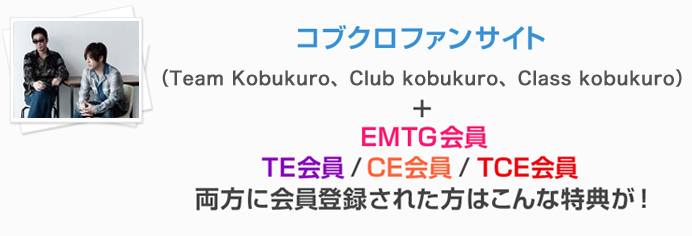 コブクロファンサイト

（Team Kobukuro、Club kobukuro、Class kobukuro）

＋

EMTG会員

TE会員 / CE会員 / TCE会員

両方に会員登録された方はこんな特典が！